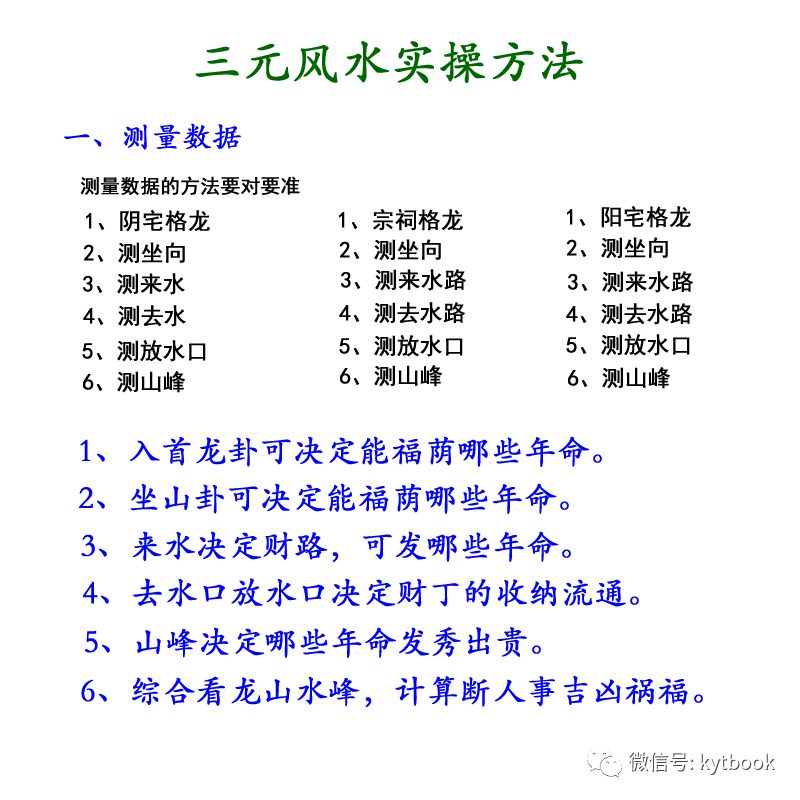 三元风水实操方法

一、测量数据

测量数据的方法要对要准

1、阴宅格龙
2、测坐向
3、测来水
4、测去水
5、测放水口
6、测山峰

1、宗祠格龙
2、测坐向
3、测来水路
4、测去水路
5、测放水口
6、测山峰

1、阳宅格龙
2、测坐向
3、测来水路
4、测去水路
5、测放水口
6、测山峰

1、入首龙卦可决定能福荫哪些年命。
2、坐山卦可决定能福荫哪些年命。
3、来水决定财路，可发哪些年命。
4、去水口放水口决定财丁的收纳流通。
5、山峰决定哪些年命发秀出贵。
6、综合看龙山水峰，计算断人事吉凶祸福。

微信号: kytbook